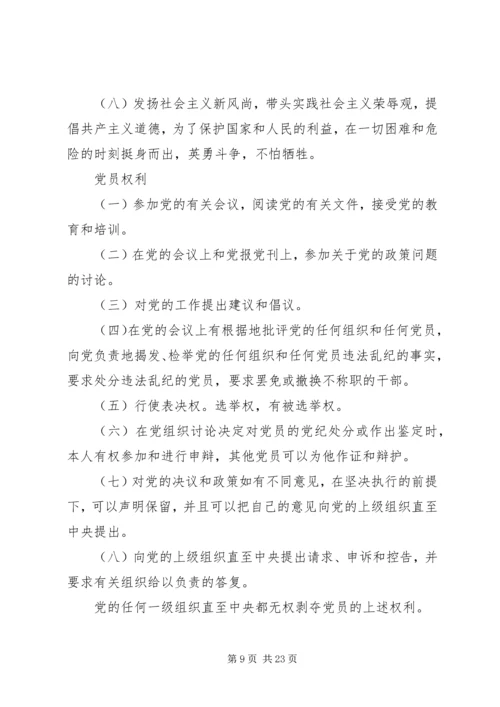 （八）发扬社会主义新风尚，带头实践社会主义荣辱观，提倡共产主义道德，为了保护国家和人民的利益，在一切困难和危险的时刻挺身而出，英勇斗争，不怕牺牲。

党员权利

（一）参加党的有关会议，阅读党的有关文件，接受党的教育和培训。

（二）在党的会议上和党报党刊上，参加关于党的政策问题的讨论。

（三）对党的工作提出建议和倡议。

（四）在党的会议上有根据地批评党的任何组织和任何党员，向党负责地揭发、检举党的任何组织和任何党员违法乱纪的事实，要求处分违法乱纪的党员，要求罢免或撤换不称职的干部。

（五）行使表决权。选举权，有被选举权。

（六）在党组织讨论决定对党员的党纪处分或作出鉴定时，本人有权参加和进行申辩，其他党员可以为他作证和辩护。

（七）对党的决议和政策如有不同意见，在坚决执行的前提下，可以声明保留，并且可以把自己的意见向党的上级组织直至中央提出。

（八）向党的上级组织直至中央提出请求、申诉和控告，并要求有关组织给以负责的答复。

党的任何一级组织直至中央都无权剥夺党员的上述权利。

第 9 页 共 23 页